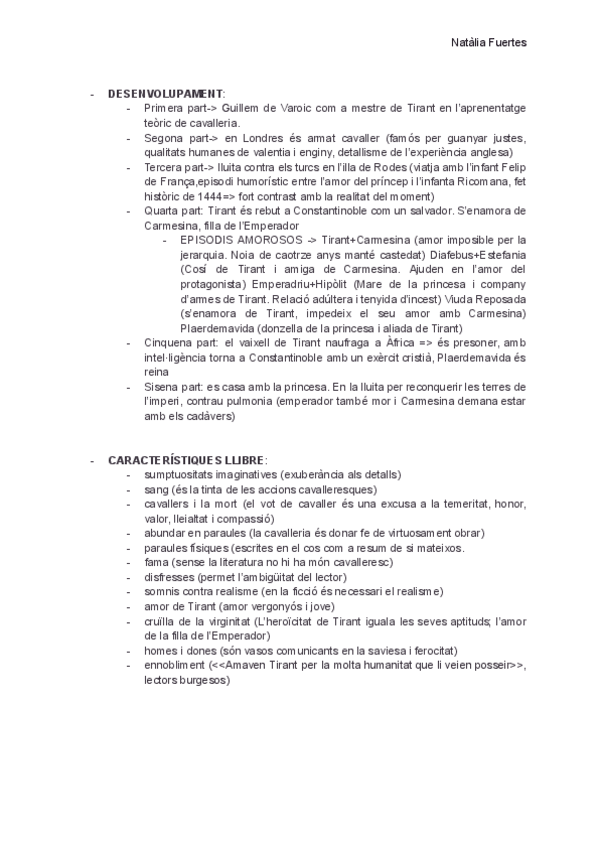 Natàlia Fuertes

- **DESENVOLUPAMENT**:
  - Primera part-> Guillem de Varoic com a mestre de Tirant en l'aprenentatge teòric de cavalleria.
  - Segona part-> en Londres és armat cavaller (famós per guanyar justes, qualitats humanes de valentia i enginy, detallisme de l'experiència anglesa)
  - Tercera part-> lluita contra els turcs en l'illa de Rodes (viatja amb l'infant Felip de França,episodi humorístic entre l'amor del príncep i l'infanta Ricomana, fet històric de 1444=> fort contrast amb la realitat del moment)
  - Quarta part: Tirant és rebut a Constantinoble com un salvador. S'enamora de Carmesina, filla de l'Emperador
    - EPISODIS AMOROSOS -> Tirant+Carmesina (amor imposible per la jerarquia. Noia de caotrze anys manté castedat) Diafebus+Estefania (Cosí de Tirant i amiga de Carmesina. Ajuden en l'amor del protagonista) Emperadriu+Hipòlit (Mare de la princesa i company d'armes de Tirant. Relació adúltera i tenyida d'incest) Viuda Reposada (s'enamora de Tirant, impedeix el seu amor amb Carmesina) Plaerdemavida (donzella de la princesa i aliada de Tirant)
  - Cinquena part: el vaixell de Tirant naufraga a Àfrica => és presoner, amb intel·ligència torna a Constantinoble amb un exèrcit cristià, Plaerdemavida és reina
  - Sisena part: es casa amb la princesa. En la lluita per reconquerir les terres de l'imperi, contrau pulmonia (emperador també mor i Carmesina demana estar amb els cadàvers)

- **CARACTERÍSTIQUES LLIBRE**:
  - sumptuositats imaginatives (exuberància als detalls)
  - sang (és la tinta de les accions cavalleresques)
  - cavallers i la mort (el vot de cavaller és una excusa a la temeritat, honor, valor, lleialtat i compassió)
  - abundar en paraules (la cavalleria és donar fe de virtuosament obrar)
  - paraules físiques (escrites en el cos com a resum de si mateixos.
  - fama (sense la literatura no hi ha món cavalleresc)
  - disfresses (permet l'ambigüitat del lector)
  - somnis contra realisme (en la ficció és necessari el realisme)
  - amor de Tirant (amor vergonyós i jove)
  - cruïlla de la virginitat (L'heroïcitat de Tirant iguala les seves aptituds; l'amor de la filla de l'Emperador)
  - homes i dones (són vasos comunicants en la saviesa i ferocitat)
  - ennobliment (<<Amaven Tirant per la molta humanitat que li veien posseir>>, lectors burgesos)